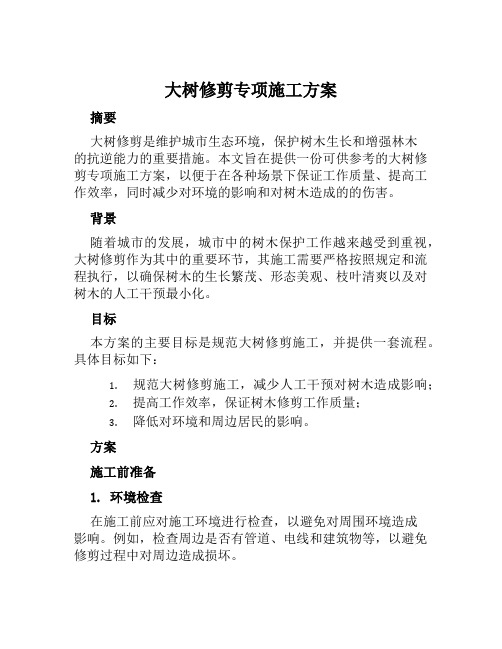 大树修剪专项施工方案

摘要

大树修剪是维护城市生态环境，保护树木生长和增强林木的抗逆能力的重要措施。本文旨在提供一份可供参考的大树修剪专项施工方案，以便于在各种场景下保证工作质量、提高工作效率，同时减少对环境的影响和对树木造成的的伤害。

背景

随着城市的发展，城市中的树木保护工作越来越受到重视，大树修剪作为其中的重要环节，其施工需要严格按照规定和流程执行，以确保树木的生长繁茂、形态美观、枝叶清爽以及对树木的人工干预最小化。

目标

本方案的主要目标是规范大树修剪施工，并提供一套流程。具体目标如下：

1. 规范大树修剪施工，减少人工干预对树木造成影响；
2. 提高工作效率，保证树木修剪工作质量；
3. 降低对环境和周边居民的影响。

方案

施工前准备

1. 环境检查

在施工前应对施工环境进行检查，以避免对周围环境造成影响。例如，检查周边是否有管道、电线和建筑物等，以避免修剪过程中对周边造成损坏。